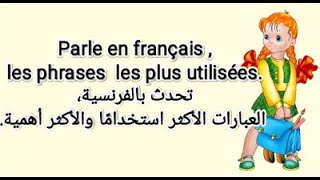 Parle en français ,
les phrases les plus utilisées.
تحدث بالفرنسية،
العبارات الأكثر استخدامًا والأكثر أهمية.